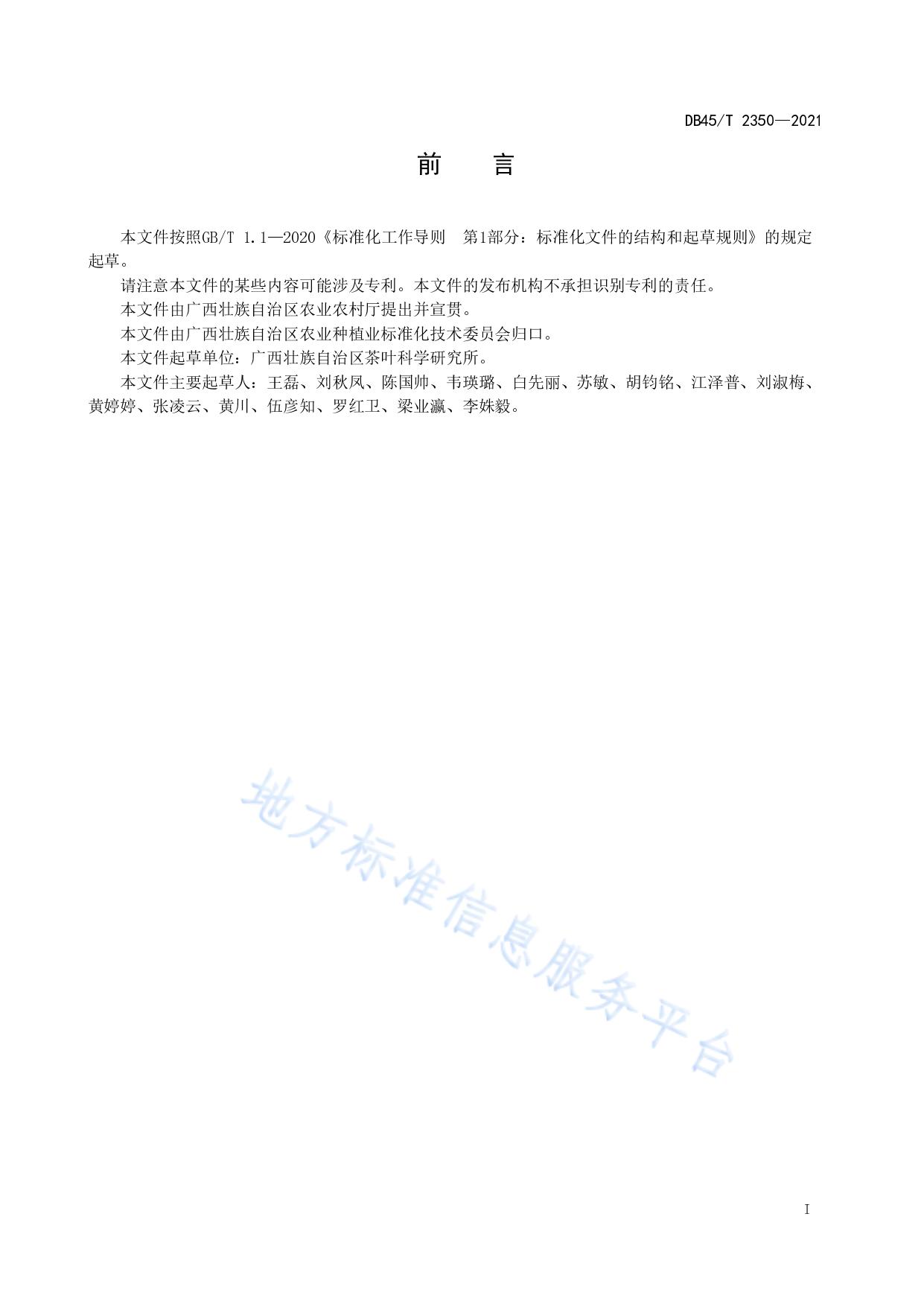 DB45/T 2350—2021

前　言

本文件按照GB/T 1.1—2020《标准化工作导则　第1部分：标准化文件的结构和起草规则》的规定起草。

请注意本文件的某些内容可能涉及专利。本文件的发布机构不承担识别专利的责任。

本文件由广西壮族自治区农业农村厅提出并宣贯。

本文件由广西壮族自治区农业种植业标准化技术委员会归口。

本文件起草单位：广西壮族自治区茶叶科学研究所。

本文件主要起草人：王磊、刘秋凤、陈国帅、韦瑛璐、白先丽、苏敏、胡钧铭、江泽普、刘淑梅、黄婷婷、张凌云、黄川、伍彦知、罗红卫、梁业瀛、李姝毅。

地方标准信息服务平台

I